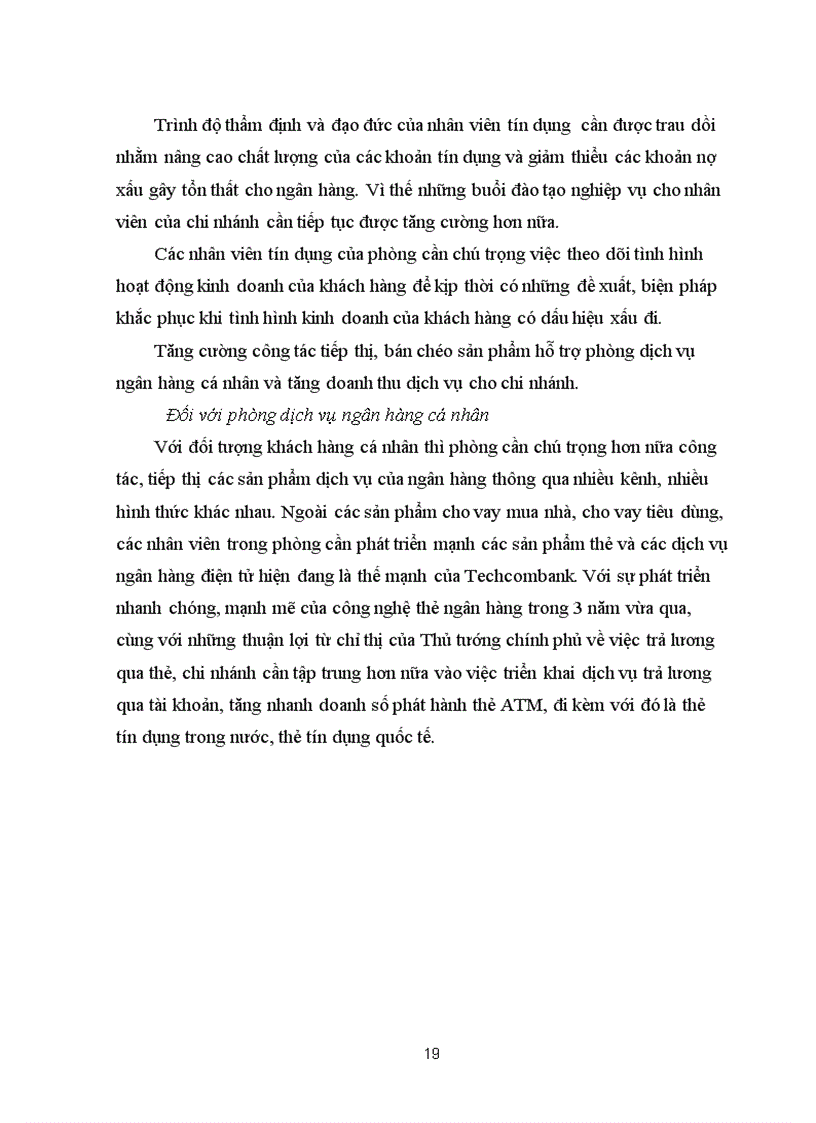 Trình độ thẩm định và đạo đức của nhân viên tín dụng cần được trau dồi nhằm nâng cao chất lượng của các khoản tín dụng và giảm thiểu các khoản nợ xấu gây tổn thất cho ngân hàng. Vì thế những buổi đào tạo nghiệp vụ cho nhân viên của chi nhánh cần tiếp tục được tăng cường hơn nữa.

Các nhân viên tín dụng của phòng cần chú trọng việc theo dõi tình hình hoạt động kinh doanh của khách hàng để kịp thời có những đề xuất, biện pháp khắc phục khi tình hình kinh doanh của khách hàng có dấu hiệu xấu đi.

Tăng cường công tác tiếp thị, bán chéo sản phẩm hỗ trợ phòng dịch vụ ngân hàng cá nhân và tăng doanh thu dịch vụ cho chi nhánh.

Đối với phòng dịch vụ ngân hàng cá nhân

Với đối tượng khách hàng cá nhân thì phòng cần chú trọng hơn nữa công tác, tiếp thị các sản phẩm dịch vụ của ngân hàng thông qua nhiều kênh, nhiều hình thức khác nhau. Ngoài các sản phẩm cho vay mua nhà, cho vay tiêu dùng, các nhân viên trong phòng cần phát triển mạnh các sản phẩm thẻ và các dịch vụ ngân hàng điện tử hiện đang là thế mạnh của Techcombank. Với sự phát triển nhanh chóng, mạnh mẽ của công nghệ thẻ ngân hàng trong 3 năm vừa qua, cùng với những thuận lợi từ chỉ thị của Thủ tướng chính phủ về việc trả lương qua thẻ, chi nhánh cần tập trung hơn nữa vào việc triển khai dịch vụ trả lương qua tài khoản, tăng nhanh doanh số phát hành thẻ ATM, đi kèm với đó là thẻ tín dụng trong nước, thẻ tín dụng quốc tế.

19